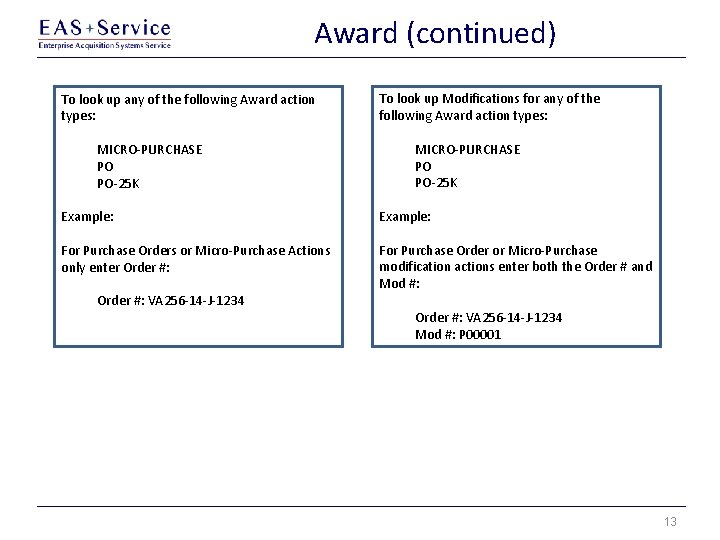 EAS+Service
Enterprise Acquisition Systems Service

Award (continued)

To look up any of the following Award action types:

MICRO-PURCHASE
PO
PO-25K

Example:

For Purchase Orders or Micro-Purchase Actions only enter Order #:

Order #: VA256-14-J-1234

To look up Modifications for any of the following Award action types:

MICRO-PURCHASE
PO
PO-25K

Example:

For Purchase Order or Micro-Purchase modification actions enter both the Order # and Mod #:

Order #: VA256-14-J-1234
Mod #: P00001

13